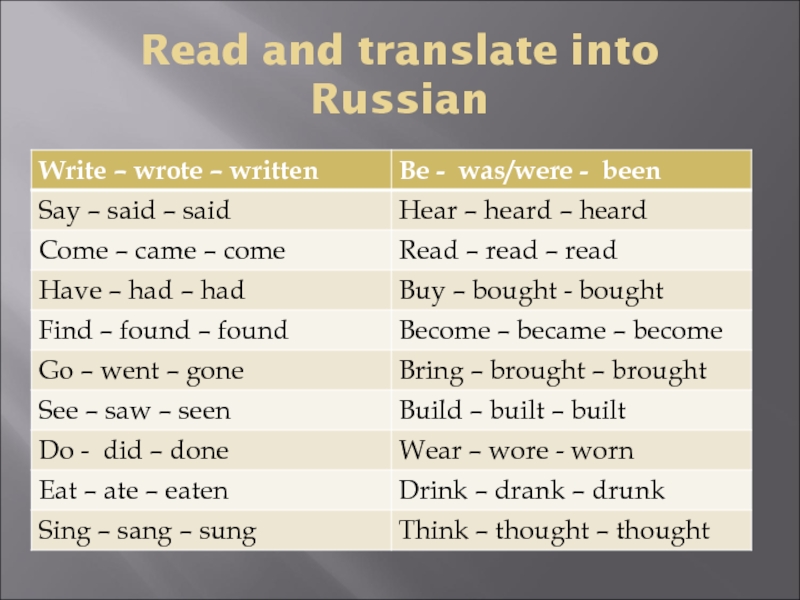 Read and translate into Russian

| Write – wrote – written | Be - was/were - been |
|---|---|
| Say – said – said | Hear – heard – heard |
| Come – came – come | Read – read – read |
| Have – had – had | Buy – bought - bought |
| Find – found – found | Become – became – become |
| Go – went – gone | Bring – brought – brought |
| See – saw – seen | Build – built – built |
| Do - did – done | Wear – wore - worn |
| Eat – ate – eaten | Drink – drank – drunk |
| Sing – sang – sung | Think – thought – thought |